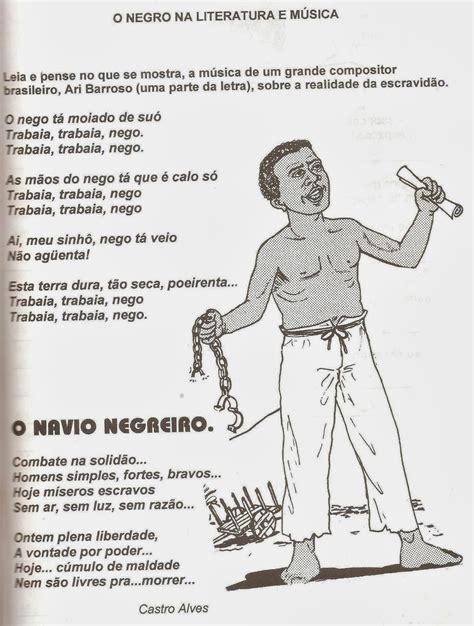 O NEGRO NA LITERATURA E MÚSICA

Leia e pense no que se mostra, a música de um grande compositor brasileiro, Ari Barroso (uma parte da letra), sobre a realidade da escravidão.

O nego tá moiado de suó
Trabaia, trabaia, nego.
Trabaia, trabaia, nego.

As mãos do nego tá que é calo só
Trabaia, trabaia, nego
Trabaia, trabaia, nego

Ai, meu sinhô, nego tá veio
Não agüenta!

Esta terra dura, tão seca, poeirenta...
Trabaia, trabaia, nego
Trabaia, trabaia, nego.

O NAVIO NEGREIRO.

Combate na solidão...
Homens simples, fortes, bravos...
Hoje míseros escravos
Sem ar, sem luz, sem razão...

Ontem plena liberdade,
A vontade por poder...
Hoje... cúmulo de maldade
Nem são livres pra...morrer...

Castro Alves